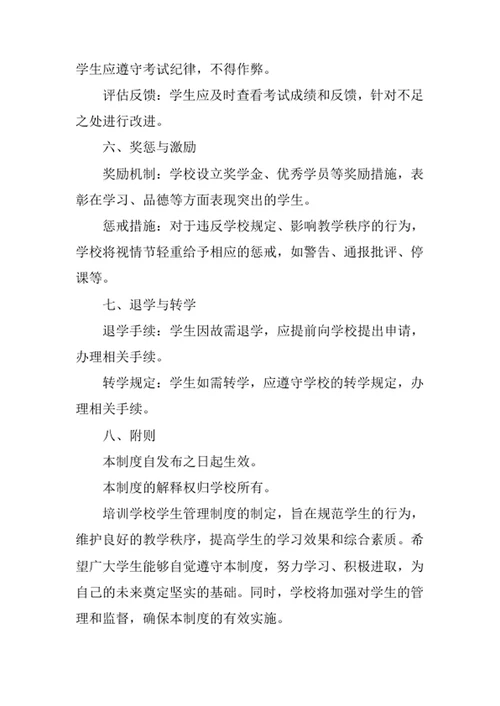 学生应遵守考试纪律，不得作弊。

评估反馈：学生应及时查看考试成绩和反馈，针对不足之处进行改进。

六、奖惩与激励

奖励机制：学校设立奖学金、优秀学员等奖励措施，表彰在学习、品德等方面表现突出的学生。

惩戒措施：对于违反学校规定、影响教学秩序的行为，学校将视情节轻重给予相应的惩戒，如警告、通报批评、停课等。

七、退学与转学

退学手续：学生因故需退学，应提前向学校提出申请，办理相关手续。

转学规定：学生如需转学，应遵守学校的转学规定，办理相关手续。

八、附则

本制度自发布之日起生效。

本制度的解释权归学校所有。

培训学校学生管理制度的制定，旨在规范学生的行为，维护良好的教学秩序，提高学生的学习效果和综合素质。希望广大学生能够自觉遵守本制度，努力学习、积极进取，为自己的未来奠定坚实的基础。同时，学校将加强对学生的管理和监督，确保本制度的有效实施。